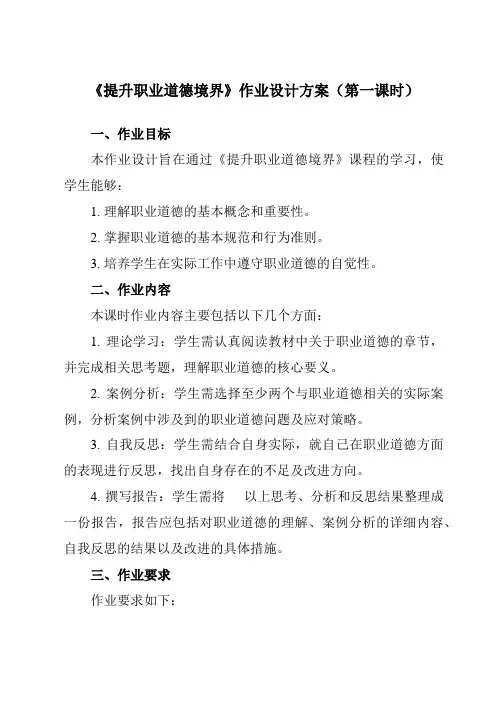 《提升职业道德境界》作业设计方案（第一课时）

一、作业目标

本作业设计旨在通过《提升职业道德境界》课程的学习，使学生能够：

1. 理解职业道德的基本概念和重要性。

2. 掌握职业道德的基本规范和行为准则。

3. 培养学生在实际工作中遵守职业道德的自觉性。

二、作业内容

本课时作业内容主要包括以下几个方面：

1. 理论学习：学生需认真阅读教材中关于职业道德的章节，并完成相关思考题，理解职业道德的核心要义。

2. 案例分析：学生需选择至少两个与职业道德相关的实际案例，分析案例中涉及到的职业道德问题及应对策略。

3. 自我反思：学生需结合自身实际，就自己在职业道德方面的表现进行反思，找出自身存在的不足及改进方向。

4. 撰写报告：学生需将 以上思考、分析和反思结果整理成一份报告，报告应包括对职业道德的理解、案例分析的详细内容、自我反思的结果以及改进的具体措施。

三、作业要求

作业要求如下：